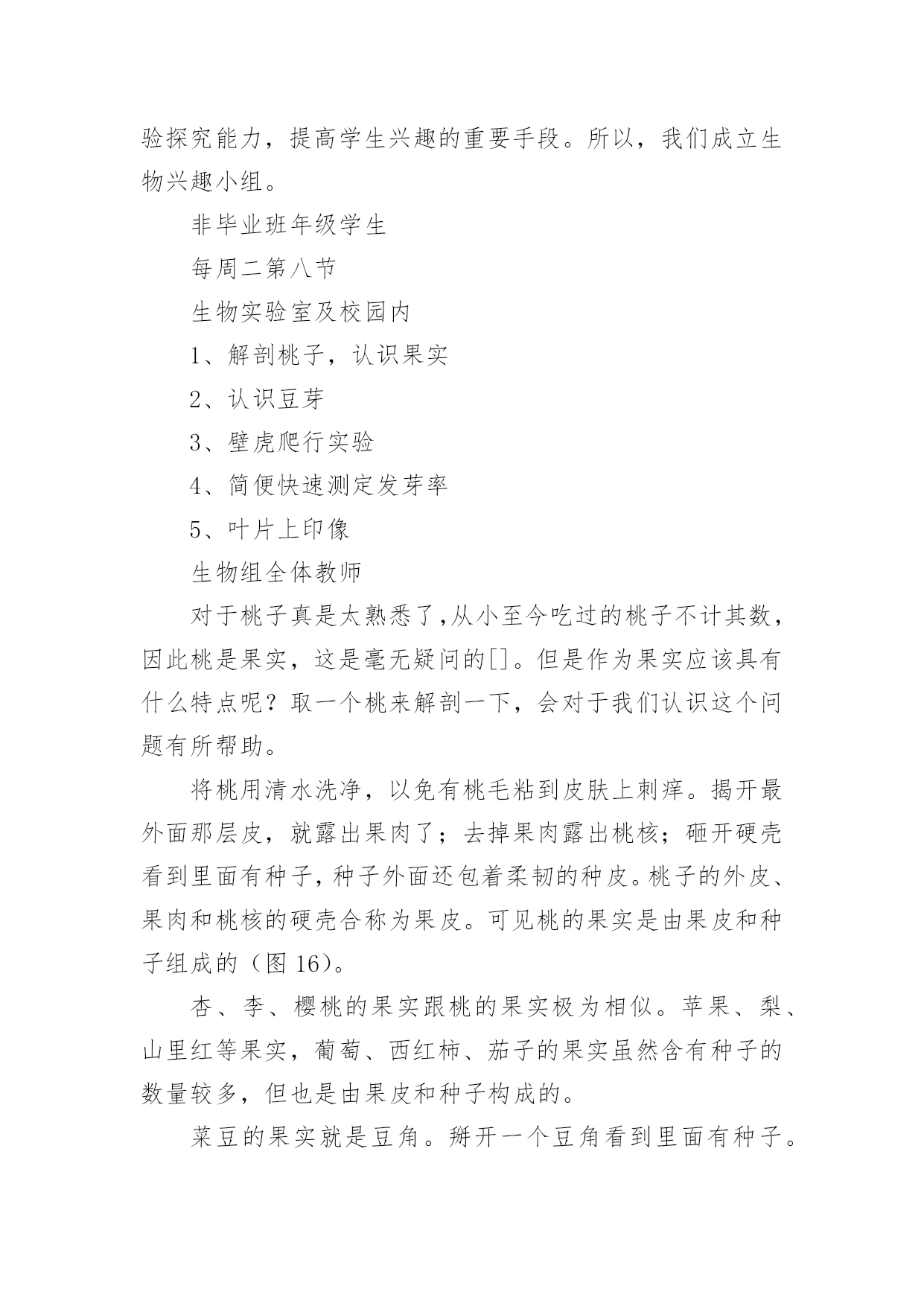 验探究能力，提高学生兴趣的重要手段。所以，我们成立生物兴趣小组。

非毕业班年级学生

每周二第八节

生物实验室及校园内

1、解剖桃子，认识果实

2、认识豆芽

3、壁虎爬行实验

4、简便快速测定发芽率

5、叶片上印像

生物组全体教师

对于桃子真是太熟悉了,从小至今吃过的桃子不计其数，因此桃是果实，这是毫无疑问的[]。但是作为果实应该具有什么特点呢？取一个桃来解剖一下，会对于我们认识这个问题有所帮助。

将桃用清水洗净，以免有桃毛粘到皮肤上刺痒。揭开最外面那层皮，就露出果肉了；去掉果肉露出桃核；砸开硬壳看到里面有种子，种子外面还包着柔韧的种皮。桃子的外皮、果肉和桃核的硬壳合称为果皮。可见桃的果实是由果皮和种子组成的（图 16）。

杏、李、樱桃的果实跟桃的果实极为相似。苹果、梨、山里红等果实，葡萄、西红柿、茄子的果实虽然含有种子的数量较多，但也是由果皮和种子构成的。

菜豆的果实就是豆角。掰开一个豆角看到里面有种子。